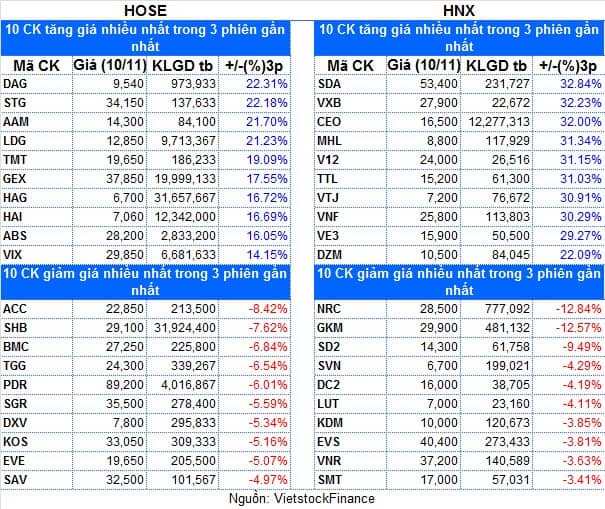 HOSE

| 10 CK tăng giá nhiều nhất trong 3 phiên gần nhất | | | |
|---|---|---|---|
| Mã CK | Giá (10/11) | KLGD tb | +/-(%)3p |
| DAG | 9,540 | 973,933 | 22.31% |
| STG | 34,150 | 137,633 | 22.18% |
| AAM | 14,300 | 84,100 | 21.70% |
| LDG | 12,850 | 9,713,367 | 21.23% |
| TMT | 19,650 | 186,233 | 19.09% |
| GEX | 37,850 | 19,999,133 | 17.55% |
| HAG | 6,700 | 31,657,667 | 16.72% |
| HAI | 7,060 | 12,342,000 | 16.69% |
| ABS | 28,200 | 2,833,200 | 16.05% |
| VIX | 29,850 | 6,681,633 | 14.15% |
| 10 CK giảm giá nhiều nhất trong 3 phiên gần nhất | | | |
| ACC | 22,850 | 213,500 | -8.42% |
| SHB | 29,100 | 31,924,400 | -7.62% |
| BMC | 27,250 | 225,800 | -6.84% |
| TGG | 24,300 | 339,267 | -6.54% |
| PDR | 89,200 | 4,016,867 | -6.01% |
| SGR | 35,500 | 278,400 | -5.59% |
| DXV | 7,800 | 295,833 | -5.34% |
| KOS | 33,050 | 309,333 | -5.16% |
| EVE | 19,650 | 205,500 | -5.07% |
| SAV | 32,500 | 101,567 | -4.97% |

HNX

| 10 CK tăng giá nhiều nhất trong 3 phiên gần nhất | | | |
|---|---|---|---|
| Mã CK | Giá (10/11) | KLGD tb | +/-(%)3p |
| SDA | 53,400 | 231,727 | 32.84% |
| VXB | 27,900 | 22,672 | 32.23% |
| CEO | 16,500 | 12,277,313 | 32.00% |
| MHL | 8,800 | 117,929 | 31.34% |
| V12 | 24,000 | 26,516 | 31.15% |
| TTL | 15,200 | 61,300 | 31.03% |
| VTJ | 7,200 | 76,672 | 30.91% |
| VNF | 25,800 | 113,803 | 30.29% |
| VE3 | 15,900 | 50,500 | 29.27% |
| DZM | 10,500 | 84,045 | 22.09% |
| 10 CK giảm giá nhiều nhất trong 3 phiên gần nhất | | | |
| NRC | 28,500 | 777,092 | -12.84% |
| GKM | 29,900 | 481,132 | -12.57% |
| SD2 | 14,300 | 61,758 | -9.49% |
| SVN | 6,700 | 199,021 | -4.29% |
| DC2 | 16,000 | 38,705 | -4.19% |
| LUT | 7,000 | 23,160 | -4.11% |
| KDM | 10,000 | 120,673 | -3.85% |
| EVS | 40,400 | 273,433 | -3.81% |
| VNR | 37,200 | 140,589 | -3.63% |
| SMT | 17,000 | 57,031 | -3.41% |

Nguồn: VietstockFinance